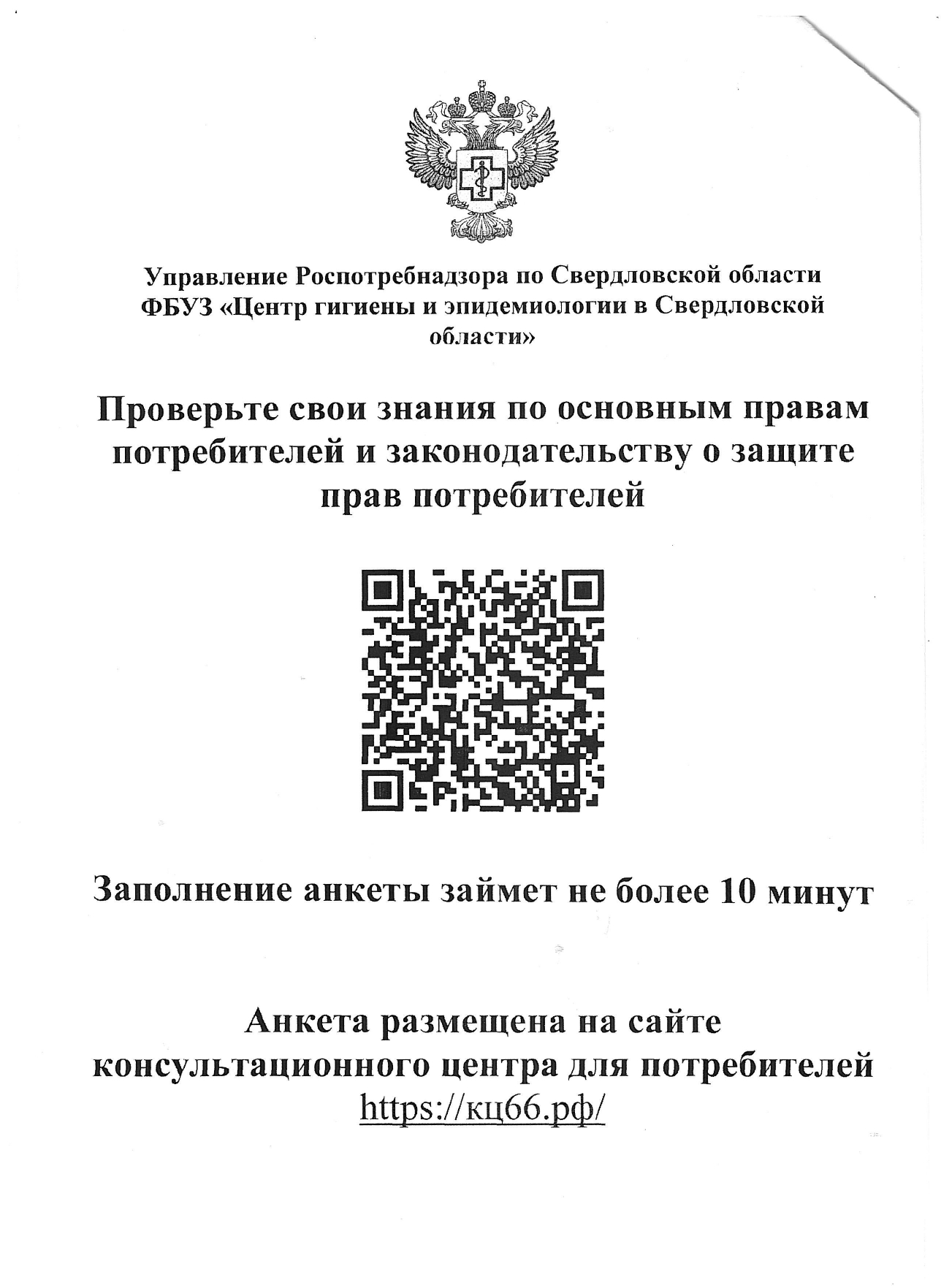 Управление Роспотребнадзора по Свердловской области
ФБУЗ «Центр гигиены и эпидемиологии в Свердловской области»

Проверьте свои знания по основным правам потребителей и законодательству о защите прав потребителей

Заполнение анкеты займет не более 10 минут

Анкета размещена на сайте консультационного центра для потребителей https://кц66.рф/